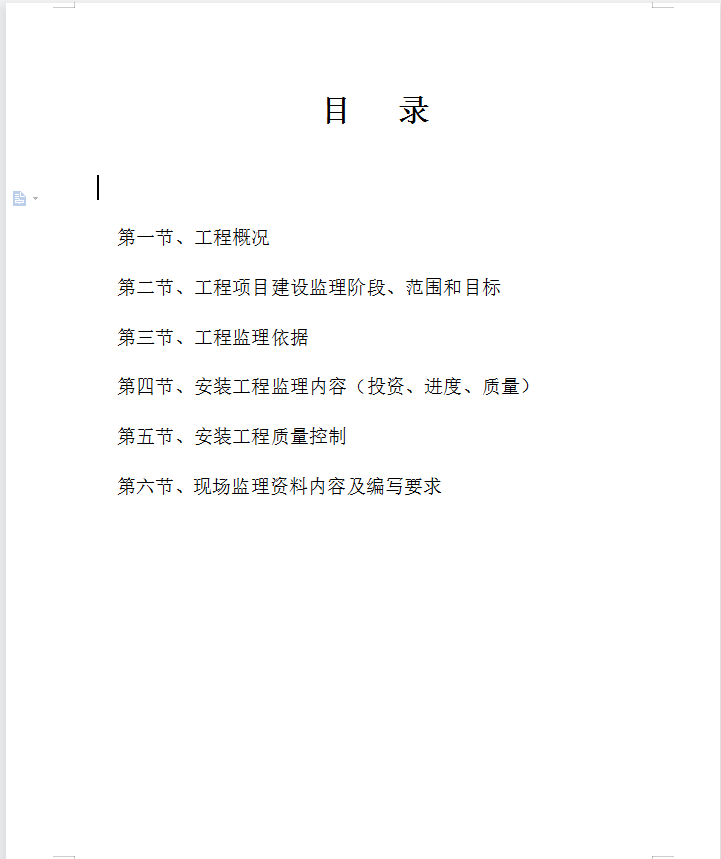 目　录

第一节、工程概况

第二节、工程项目建设监理阶段、范围和目标

第三节、工程监理依据

第四节、安装工程监理内容（投资、进度、质量）

第五节、安装工程质量控制

第六节、现场监理资料内容及编写要求